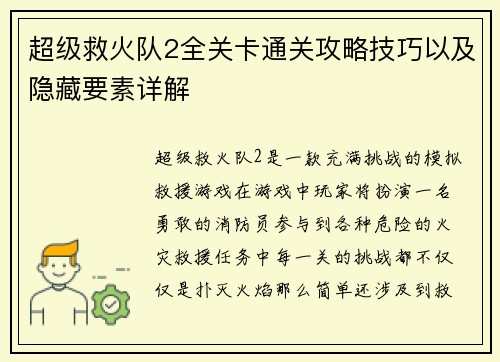 超级救火队2全关卡通关攻略技巧以及隐藏要素详解

超级救火队2是一款充满挑战的模拟救援游戏在游戏中玩家将扮演一名勇敢的消防员参与到各种危险的火灾救援任务中每一关的挑战都不仅仅是扑灭火焰那么简单还涉及到救